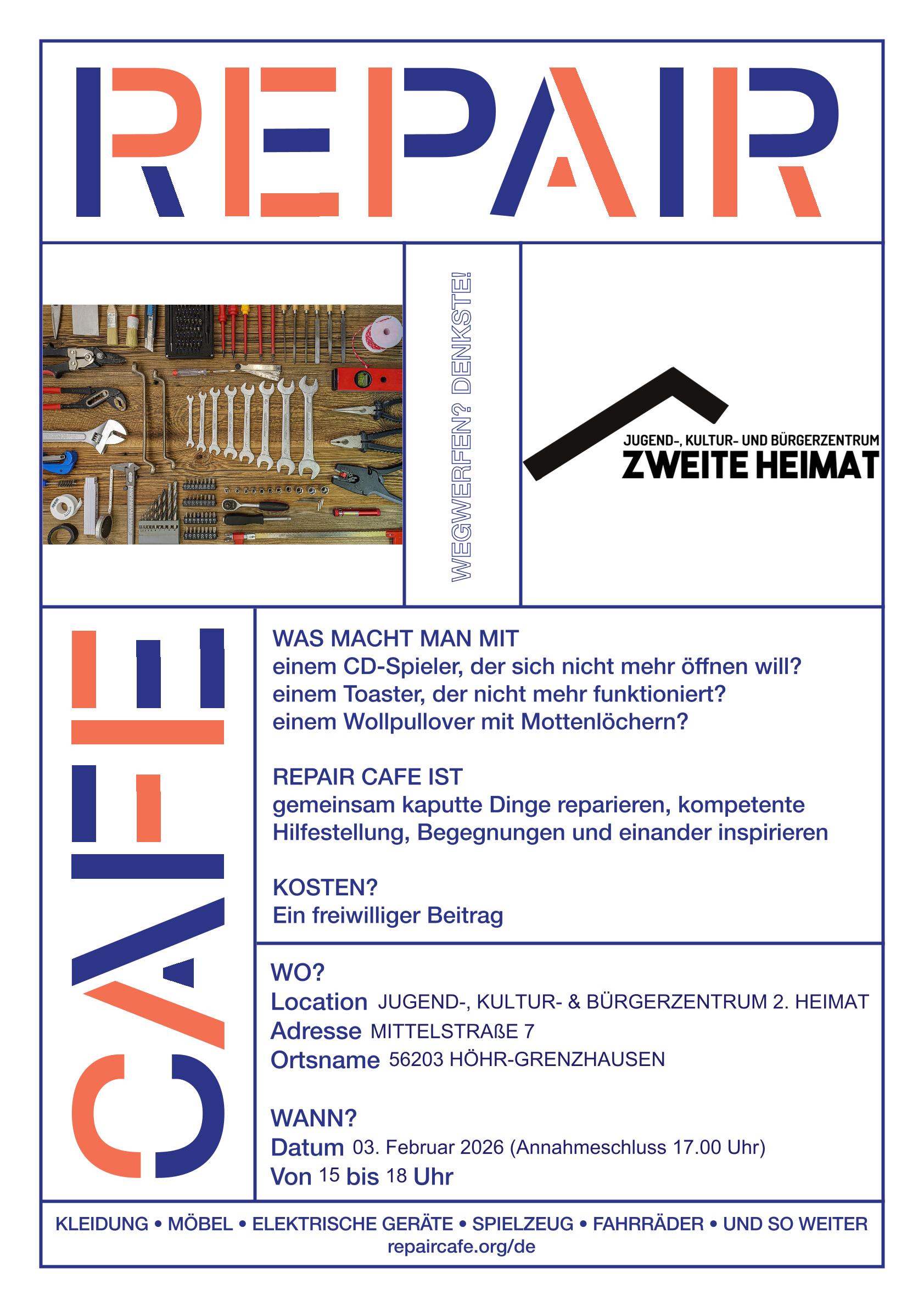 REPAIR

WEGWERFEN? DENKSTE!

JUGEND-, KULTUR- UND BÜRGERZENTRUM
ZWEITE HEIMAT

CAFE

WAS MACHT MAN MIT
einem CD-Spieler, der sich nicht mehr öffnen will?
einem Toaster, der nicht mehr funktioniert?
einem Wollpullover mit Mottenlöchern?

REPAIR CAFE IST
gemeinsam kaputte Dinge reparieren, kompetente Hilfestellung, Begegnungen und einander inspirieren

KOSTEN?
Ein freiwilliger Beitrag

WO?
Location JUGEND-, KULTUR- & BÜRGERZENTRUM 2. HEIMAT
Adresse MITTELSTRAßE 7
Ortsname 56203 HÖHR-GRENZHAUSEN

WANN?
Datum 03. Februar 2026 (Annahmeschluss 17.00 Uhr)
Von 15 bis 18 Uhr

KLEIDUNG • MÖBEL • ELEKTRISCHE GERÄTE • SPIELZEUG • FAHRRÄDER • UND SO WEITER
repaircafe.org/de